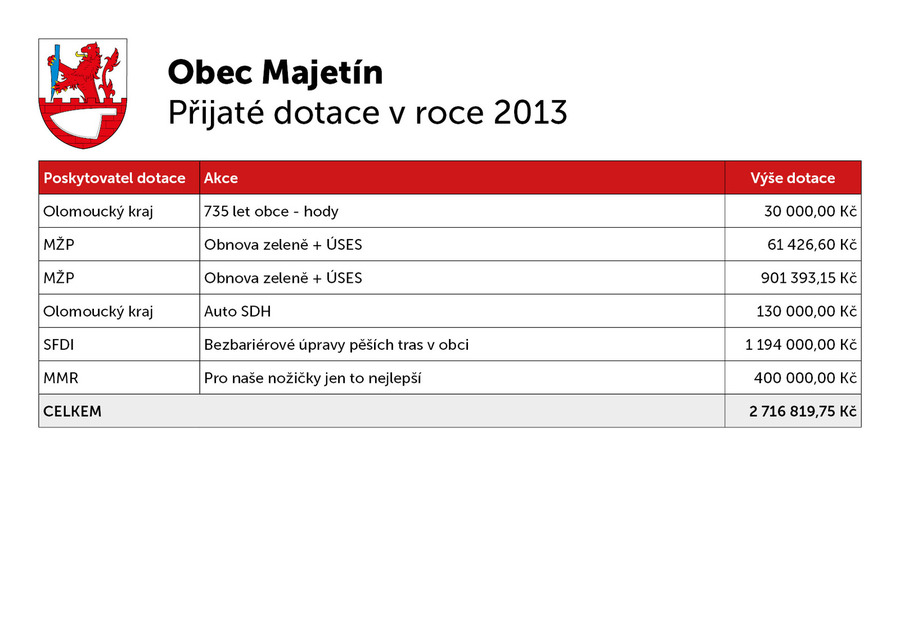 Obec Majetín
Přijaté dotace v roce 2013

| Poskytovatel dotace | Akce | Výše dotace |
|---|---|---|
| Olomoucký kraj | 735 let obce - hody | 30 000,00 Kč |
| MŽP | Obnova zeleně + ÚSES | 61 426,60 Kč |
| MŽP | Obnova zeleně + ÚSES | 901 393,15 Kč |
| Olomoucký kraj | Auto SDH | 130 000,00 Kč |
| SFDI | Bezbariérové úpravy pěších tras v obci | 1 194 000,00 Kč |
| MMR | Pro naše nožičky jen to nejlepší | 400 000,00 Kč |
| CELKEM | | 2 716 819,75 Kč |